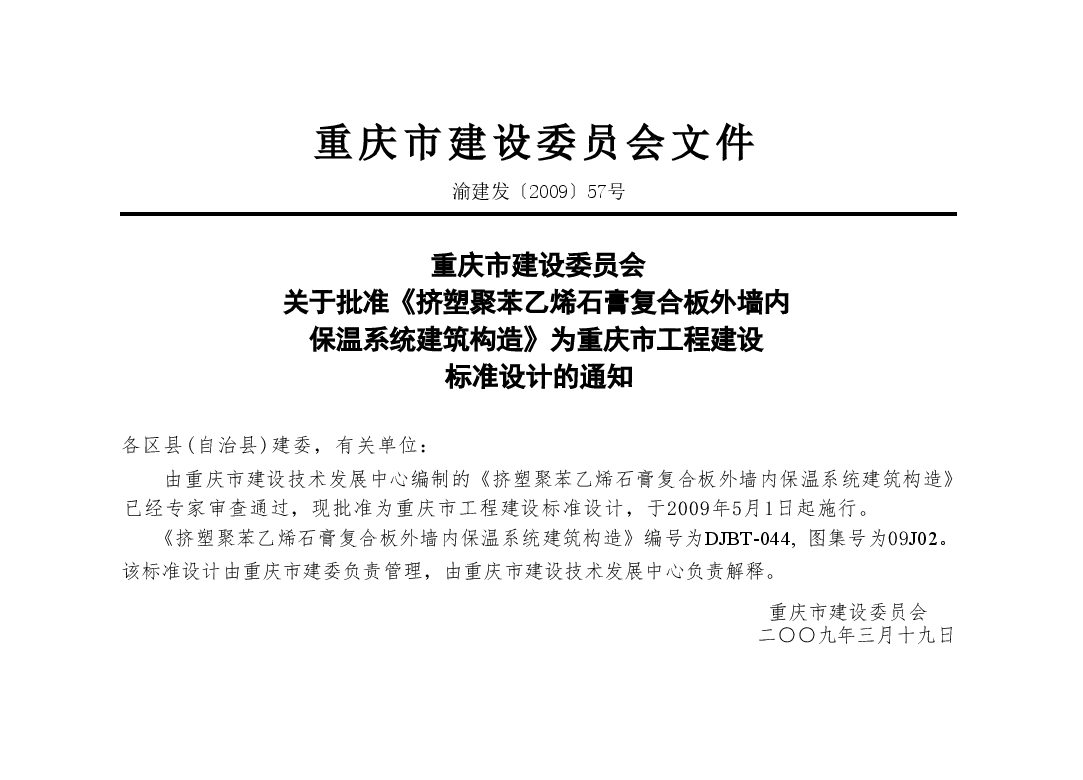 重庆市建设委员会文件

渝建发〔2009〕57号

重庆市建设委员会
关于批准《挤塑聚苯乙烯石膏复合板外墙内保温系统建筑构造》为重庆市工程建设标准设计的通知

各区县(自治县)建委，有关单位：

由重庆市建设技术发展中心编制的《挤塑聚苯乙烯石膏复合板外墙内保温系统建筑构造》已经专家审查通过，现批准为重庆市工程建设标准设计，于2009年5月1日起施行。

《挤塑聚苯乙烯石膏复合板外墙内保温系统建筑构造》编号为DJBT-044，图集号为09J02。该标准设计由重庆市建委负责管理，由重庆市建设技术发展中心负责解释。

重庆市建设委员会
二〇〇九年三月十九日